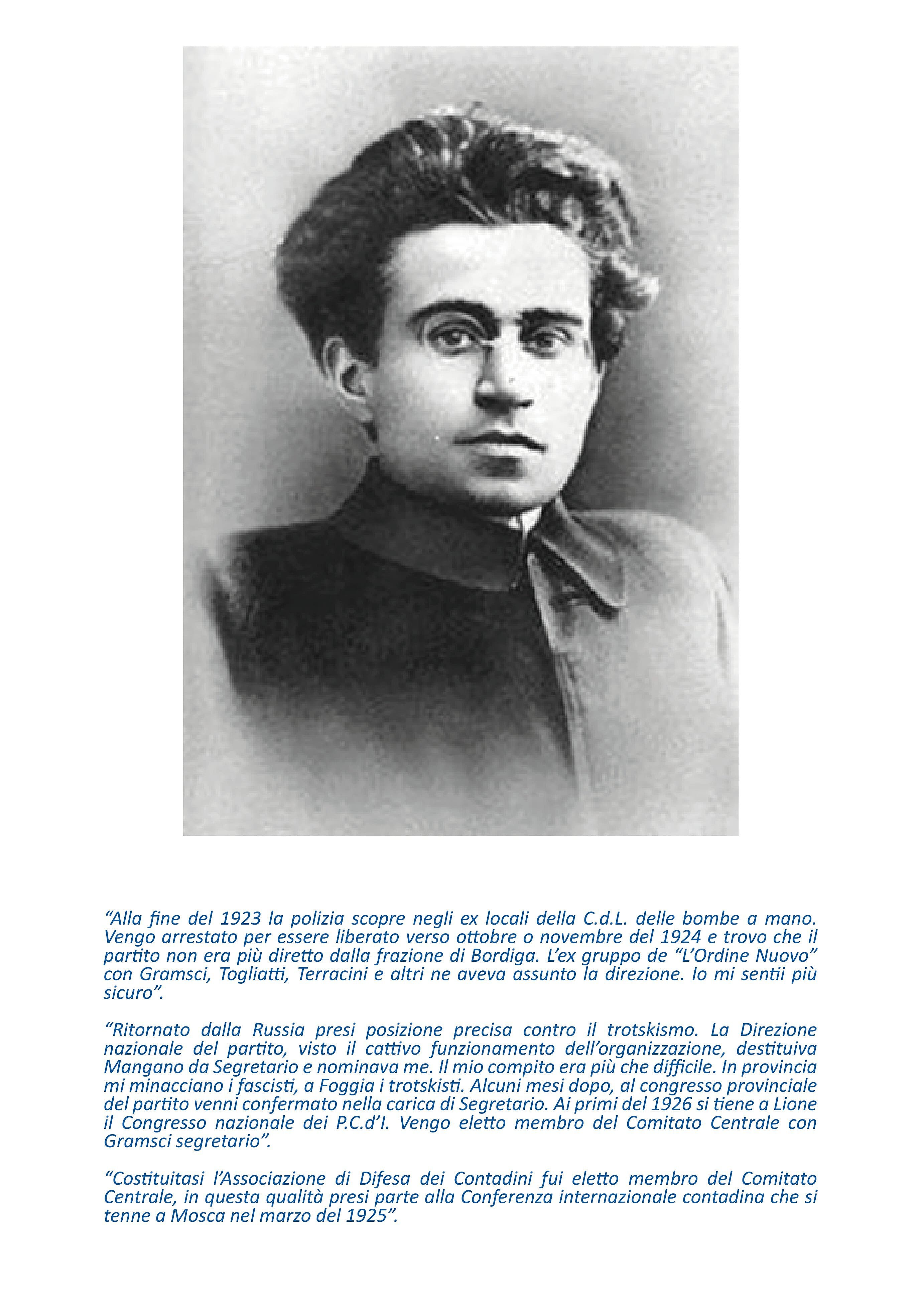 “Alla fine del 1923 la polizia scopre negli ex locali della C.d.L. delle bombe a mano. Vengo arrestato per essere liberato verso ottobre o novembre del 1924 e trovo che il partito non era più diretto dalla frazione di Bordiga. L’ex gruppo de “L’Ordine Nuovo” con Gramsci, Togliatti, Terracini e altri ne aveva assunto la direzione. Io mi sentii più sicuro”.

“Ritornato dalla Russia presi posizione precisa contro il trotskismo. La Direzione nazionale del partito, visto il cattivo funzionamento dell’organizzazione, destituiva Mangano da Segretario e nominava me. Il mio compito era più che difficile. In provincia mi minacciano i fascisti, a Foggia i trotskisti. Alcuni mesi dopo, al congresso provinciale del partito venni confermato nella carica di Segretario. Ai primi del 1926 si tiene a Lione il Congresso nazionale dei P.C.d’I. Vengo eletto membro del Comitato Centrale con Gramsci segretario”.

“Costituitasi l’Associazione di Difesa dei Contadini fui eletto membro del Comitato Centrale, in questa qualità presi parte alla Conferenza internazionale contadina che si tenne a Mosca nel marzo del 1925”.